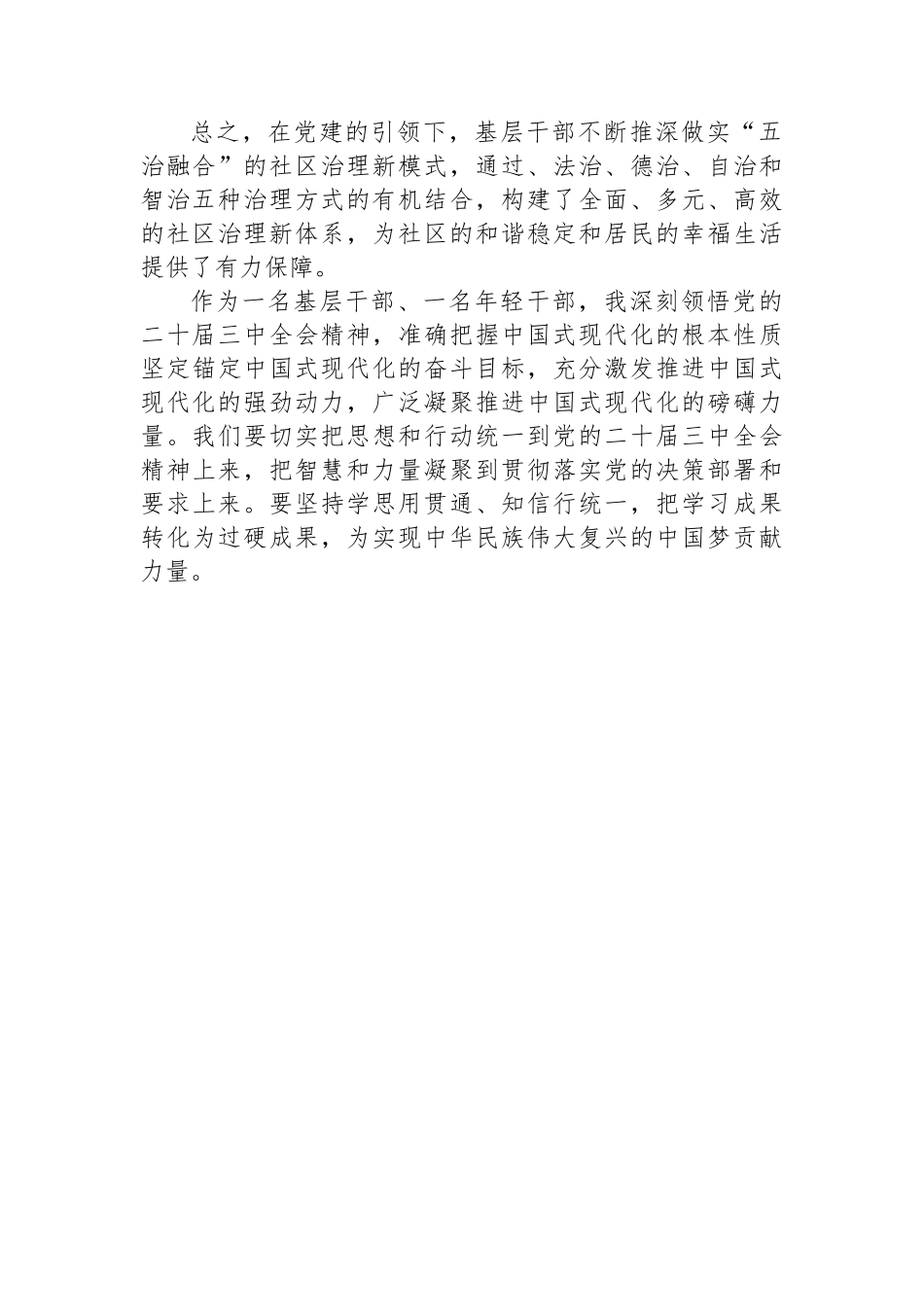 总之，在党建的引领下，基层干部不断推深做实“五治融合”的社区治理新模式，通过、法治、德治、自治和智治五种治理方式的有机结合，构建了全面、多元、高效的社区治理新体系，为社区的和谐稳定和居民的幸福生活提供了有力保障。

作为一名基层干部、一名年轻干部，我深刻领悟党的二十届三中全会精神，准确把握中国式现代化的根本性质坚定锚定中国式现代化的奋斗目标，充分激发推进中国式现代化的强劲动力，广泛凝聚推进中国式现代化的磅礴力量。我们要切实把思想和行动统一到党的二十届三中全会精神上来，把智慧和力量凝聚到贯彻落实党的决策部署和要求上来。要坚持学思用贯通、知信行统一，把学习成果转化为过硬成果，为实现中华民族伟大复兴的中国梦贡献力量。